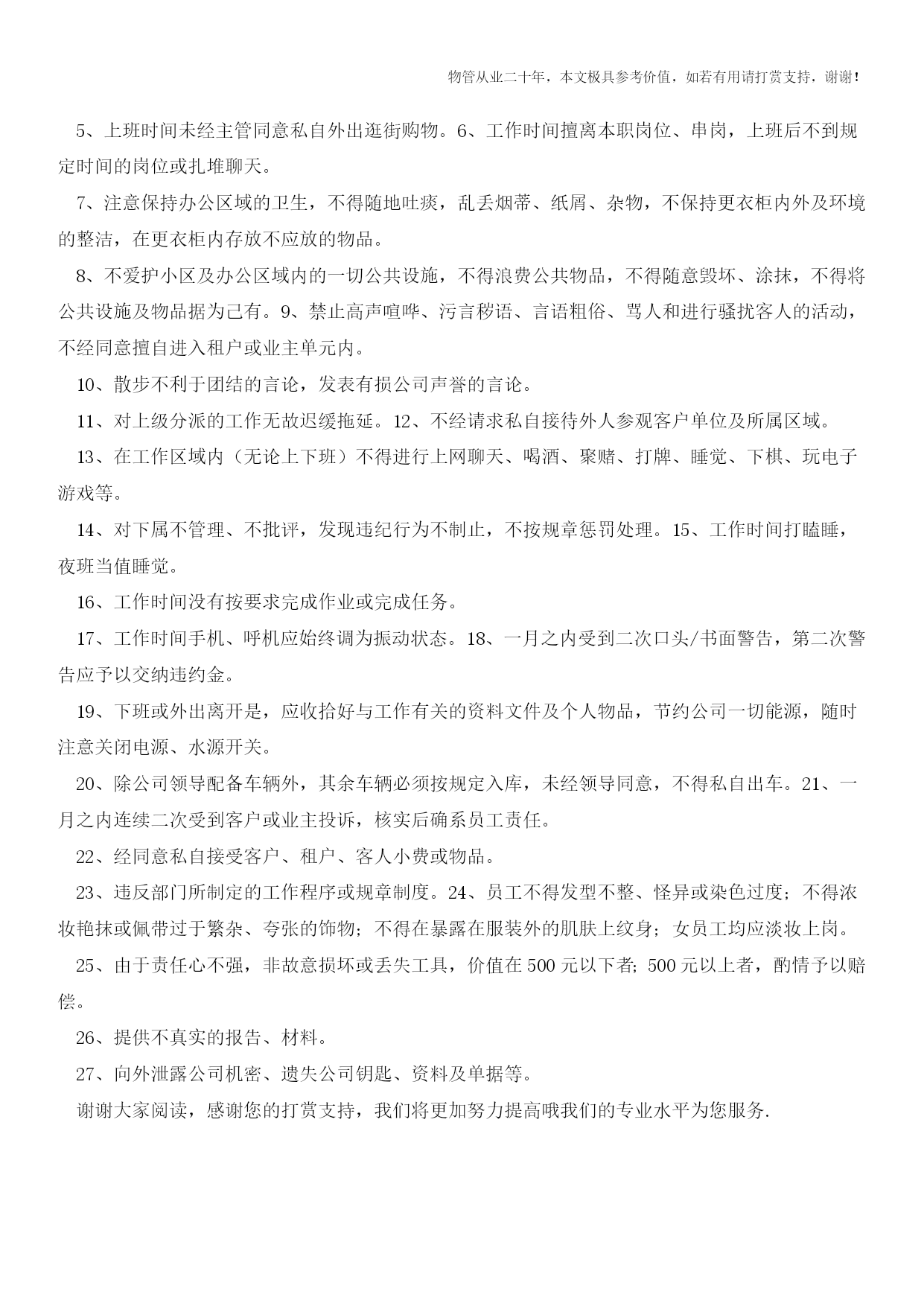 物管从业二十年，本文极具参考价值，如若有用请打赏支持，谢谢！

5、上班时间未经主管同意私自外出逛街购物。6、工作时间擅离本职岗位、串岗，上班后不到规定时间的岗位或扎堆聊天。

7、注意保持办公区域的卫生，不得随地吐痰，乱丢烟蒂、纸屑、杂物，不保持更衣柜内外及环境的整洁，在更衣柜内存放不应放的物品。

8、不爱护小区及办公区域内的一切公共设施，不得浪费公共物品，不得随意毁坏、涂抹，不得将公共设施及物品据为己有。9、禁止高声喧哗、污言秽语、言语粗俗、骂人和进行骚扰客人的活动，不经同意擅自进入租户或业主单元内。

10、散步不利于团结的言论，发表有损公司声誉的言论。

11、对上级分派的工作无故迟缓拖延。12、不经请求私自接待外人参观客户单位及所属区域。

13、在工作区域内（无论上下班）不得进行上网聊天、喝酒、聚赌、打牌、睡觉、下棋、玩电子游戏等。

14、对下属不管理、不批评，发现违纪行为不制止，不按规章惩罚处理。15、工作时间打瞌睡，夜班当值睡觉。

16、工作时间没有按要求完成作业或完成任务。

17、工作时间手机、呼机应始终调为振动状态。18、一月之内受到二次口头/书面警告，第二次警告应予以交纳违约金。

19、下班或外出离开是，应收拾好与工作有关的资料文件及个人物品，节约公司一切能源，随时注意关闭电源、水源开关。

20、除公司领导配备车辆外，其余车辆必须按规定入库，未经领导同意，不得私自出车。21、一月之内连续二次受到客户或业主投诉，核实后确系员工责任。

22、经同意私自接受客户、租户、客人小费或物品。

23、违反部门所制定的工作程序或规章制度。24、员工不得发型不整、怪异或染色过度；不得浓妆艳抹或佩带过于繁杂、夸张的饰物；不得在暴露在服装外的肌肤上纹身；女员工均应淡妆上岗。

25、由于责任心不强，非故意损坏或丢失工具，价值在500元以下者；500元以上者，酌情予以赔偿。

26、提供不真实的报告、材料。

27、向外泄露公司机密、遗失公司钥匙、资料及单据等。

谢谢大家阅读，感谢您的打赏支持，我们将更加努力提高哦我们的专业水平为您服务.